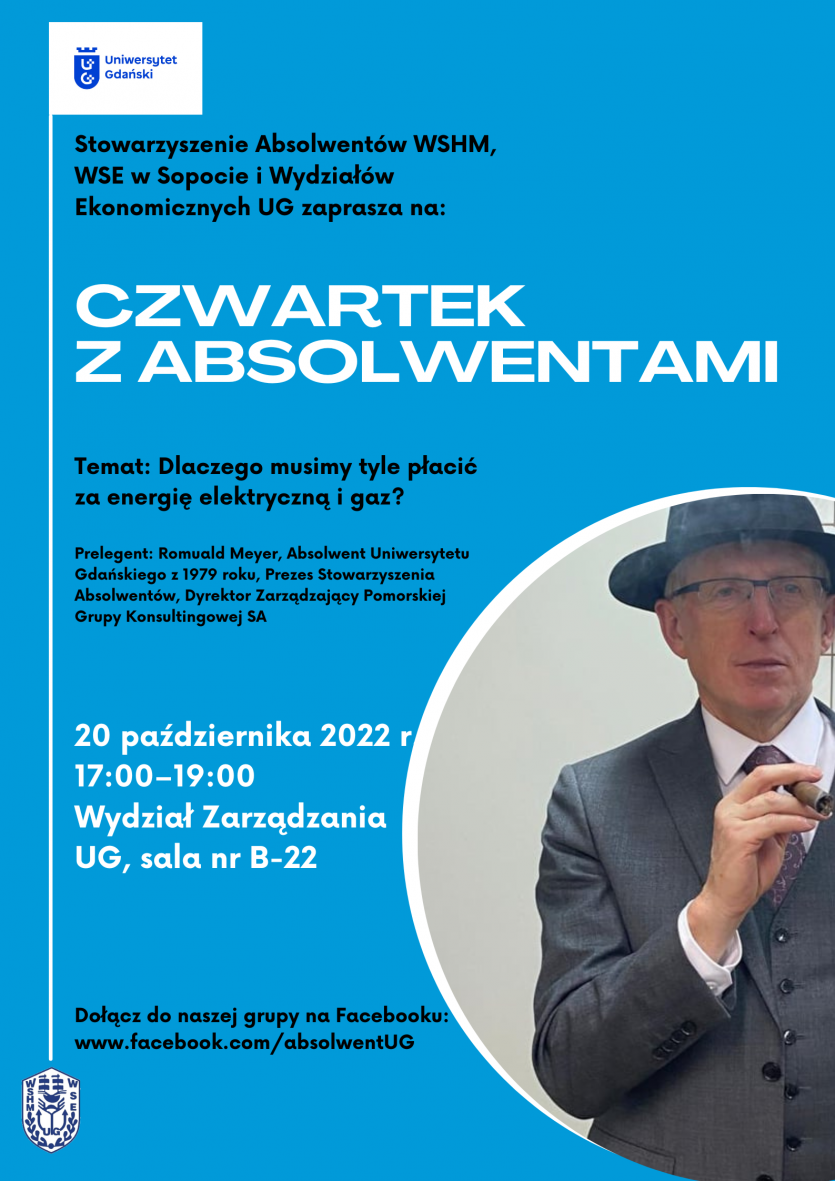 Uniwersytet Gdański

Stowarzyszenie Absolwentów WSHM, WSE w Sopocie i Wydziałów Ekonomicznych UG zaprasza na:

CZWARTEK Z ABSOLWENTAMI

Temat: Dlaczego musimy tyle płacić za energię elektryczną i gaz?

Prelegent: Romuald Meyer, Absolwent Uniwersytetu Gdańskiego z 1979 roku, Prezes Stowarzyszenia Absolwentów, Dyrektor Zarządzający Pomorskiej Grupy Konsultingowej SA

20 października 2022 r
17:00–19:00
Wydział Zarządzania UG, sala nr B-22

Dołącz do naszej grupy na Facebooku:
www.facebook.com/absolwentUG

WSHM WSE UG